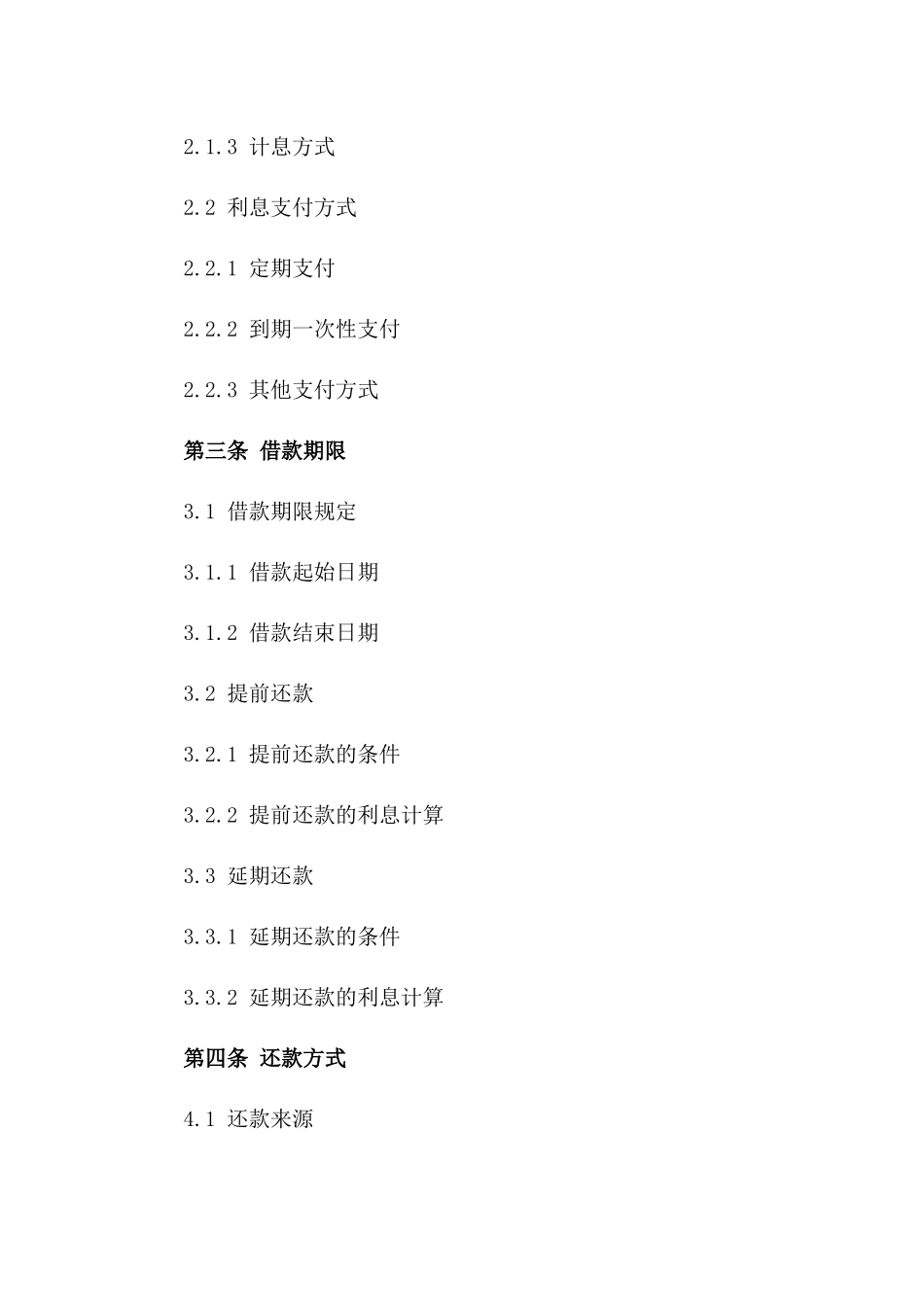 2.1.3 计息方式

2.2 利息支付方式

2.2.1 定期支付

2.2.2 到期一次性支付

2.2.3 其他支付方式

第三条 借款期限

3.1 借款期限规定

3.1.1 借款起始日期

3.1.2 借款结束日期

3.2 提前还款

3.2.1 提前还款的条件

3.2.2 提前还款的利息计算

3.3 延期还款

3.3.1 延期还款的条件

3.3.2 延期还款的利息计算

第四条 还款方式

4.1 还款来源